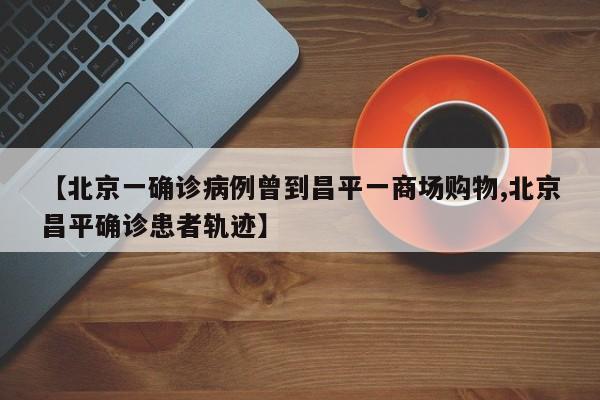 【北京一确诊病例曾到昌平一商场购物,北京昌平确诊患者轨迹】